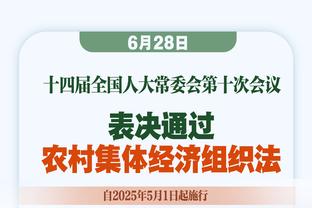 6月28日

十四届全国人大常委会第十次会议

表决通过
农村集体经济组织法

自2025年5月1日起施行